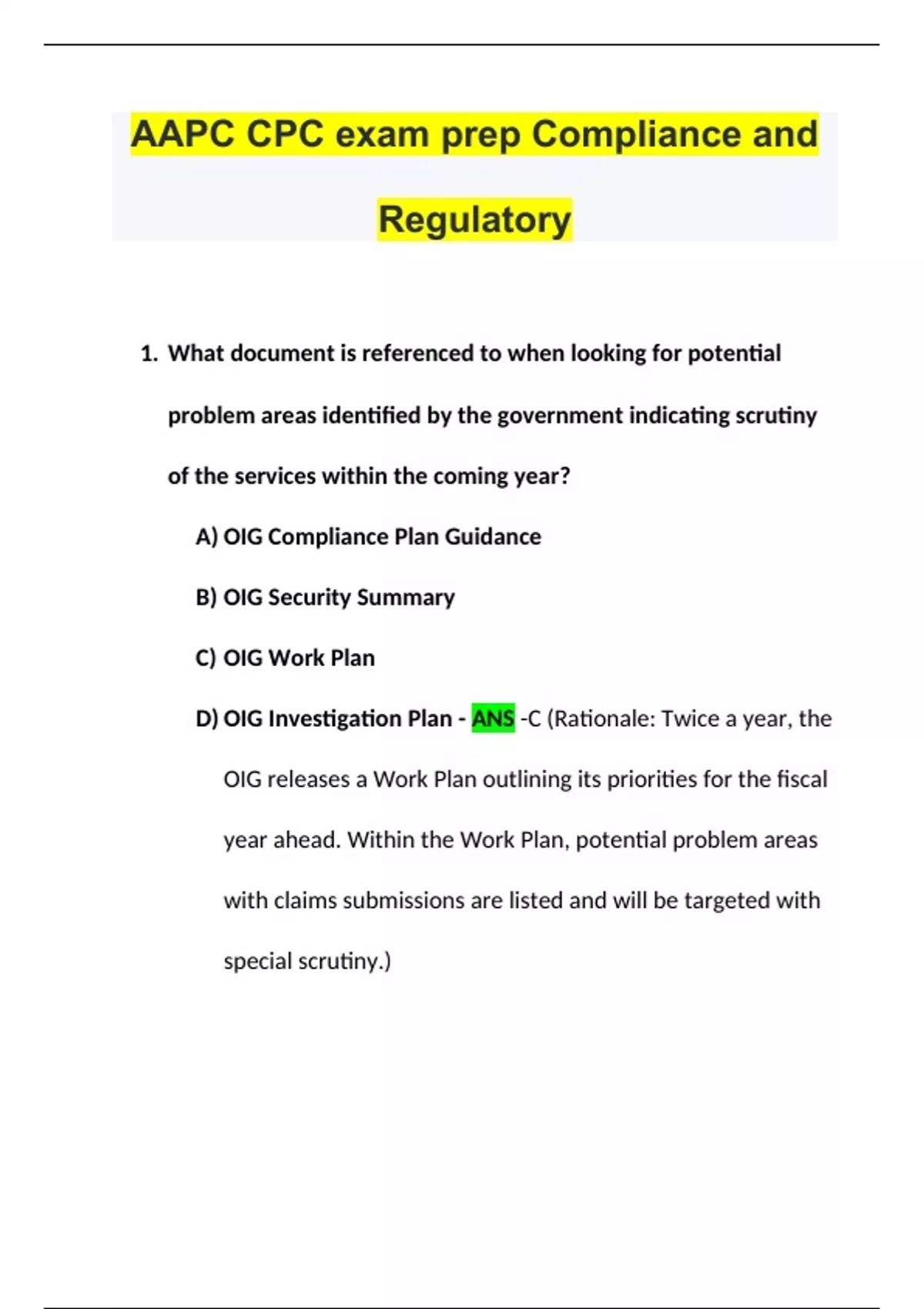 AAPC CPC exam prep Compliance and Regulatory

1. What document is referenced to when looking for potential problem areas identified by the government indicating scrutiny of the services within the coming year?

A) OIG Compliance Plan Guidance

B) OIG Security Summary

C) OIG Work Plan

D) OIG Investigation Plan - ANS -C (Rationale: Twice a year, the OIG releases a Work Plan outlining its priorities for the fiscal year ahead. Within the Work Plan, potential problem areas with claims submissions are listed and will be targeted with special scrutiny.)